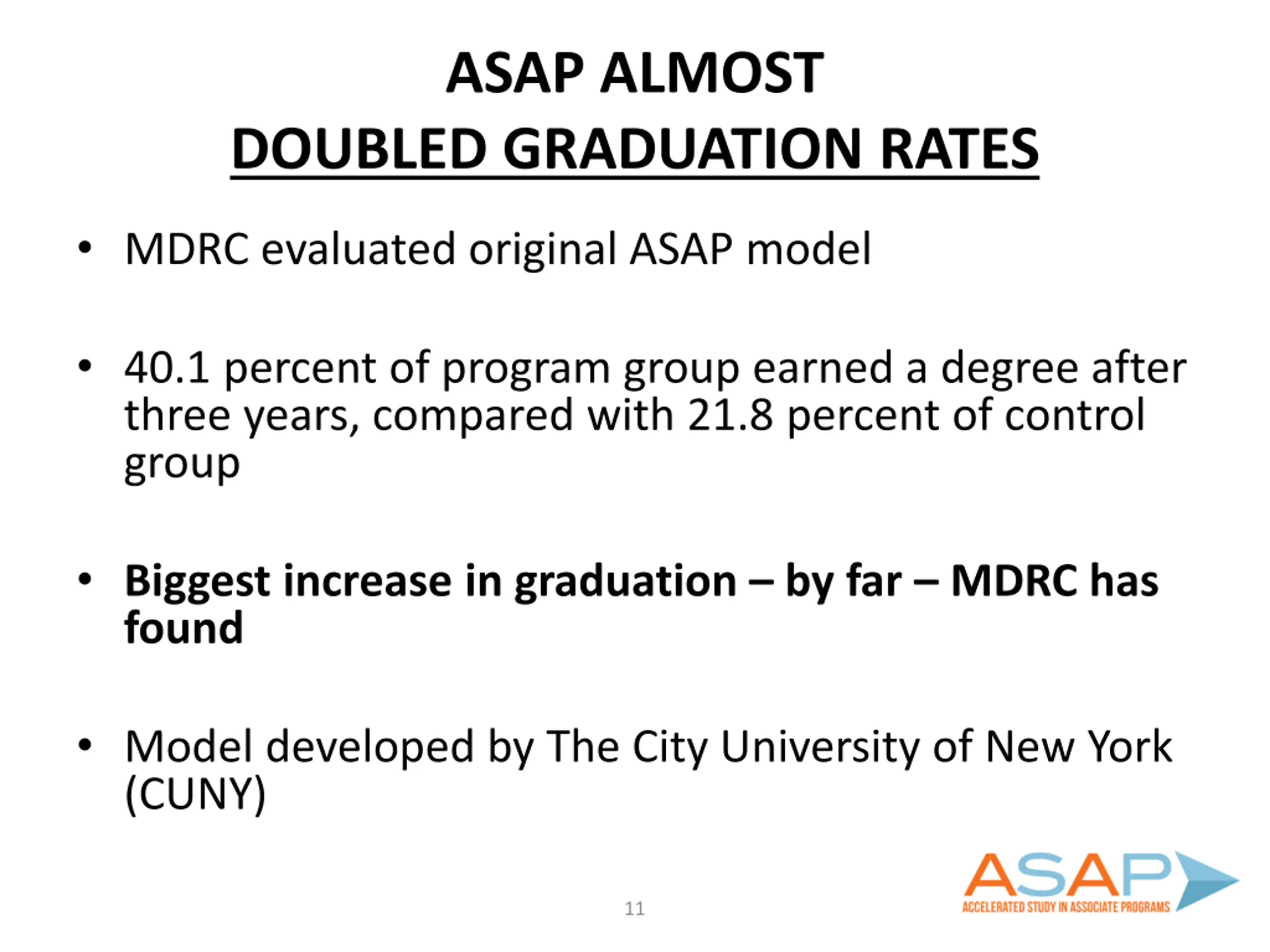 ASAP ALMOST
DOUBLED GRADUATION RATES

• MDRC evaluated original ASAP model

• 40.1 percent of program group earned a degree after three years, compared with 21.8 percent of control group

• Biggest increase in graduation – by far – MDRC has found

• Model developed by The City University of New York (CUNY)

11

ASAP
ACCELERATED STUDY IN ASSOCIATE PROGRAMS